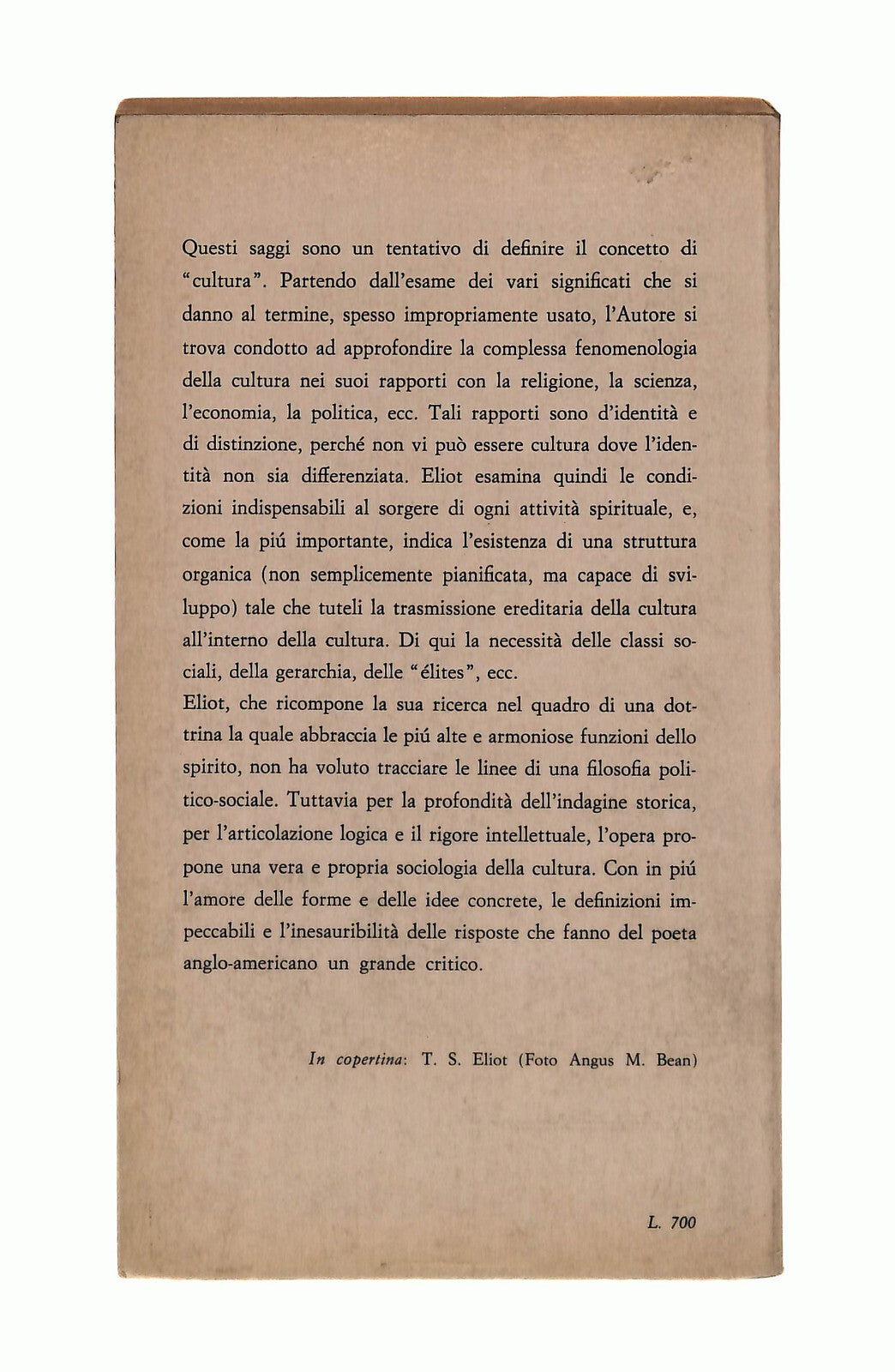 Questi saggi sono un tentativo di definire il concetto di "cultura". Partendo dall'esame dei vari significati che si danno al termine, spesso impropriamente usato, l'Autore si trova condotto ad approfondire la complessa fenomenologia della cultura nei suoi rapporti con la religione, la scienza, l'economia, la politica, ecc. Tali rapporti sono d'identità e di distinzione, perché non vi può essere cultura dove l'identità non sia differenziata. Eliot esamina quindi le condizioni indispensabili al sorgere di ogni attività spirituale, e, come la piú importante, indica l'esistenza di una struttura organica (non semplicemente pianificata, ma capace di sviluppo) tale che tuteli la trasmissione ereditaria della cultura all'interno della cultura. Di qui la necessità delle classi sociali, della gerarchia, delle "élites", ecc.
Eliot, che ricompone la sua ricerca nel quadro di una dottrina la quale abbraccia le piú alte e armoniose funzioni dello spirito, non ha voluto tracciare le linee di una filosofia politico-sociale. Tuttavia per la profondità dell'indagine storica, per l'articolazione logica e il rigore intellettuale, l'opera propone una vera e propria sociologia della cultura. Con in piú l'amore delle forme e delle idee concrete, le definizioni impeccabili e l'inesauribilità delle risposte che fanno del poeta anglo-americano un grande critico.

In copertina: T. S. Eliot (Foto Angus M. Bean)

L. 700